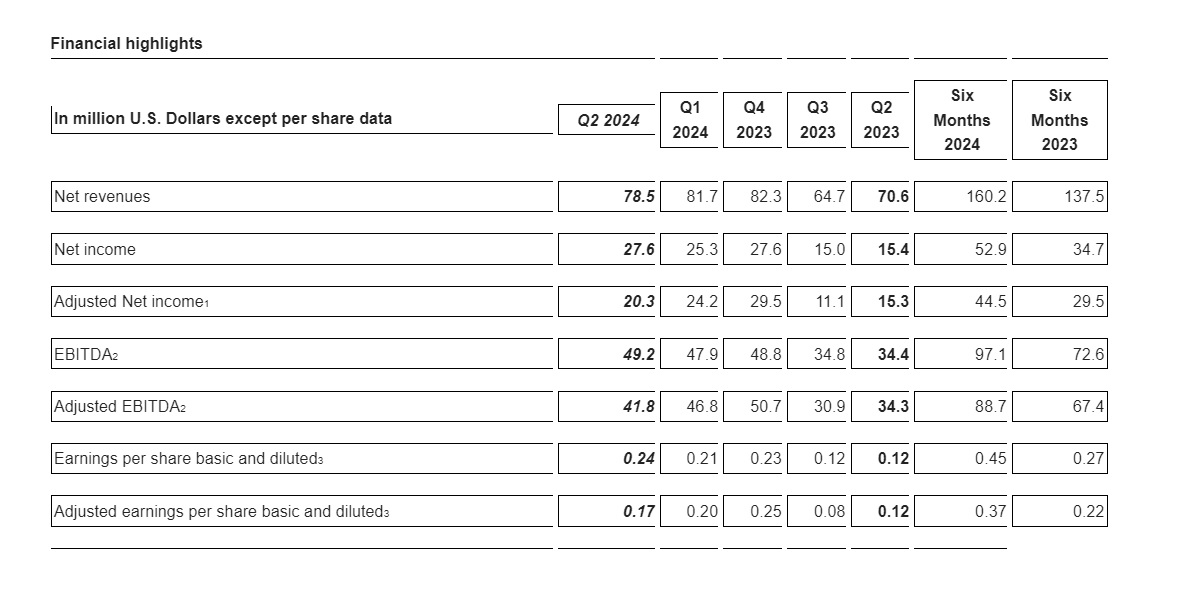 Financial highlights

| In million U.S. Dollars except per share data | Q2 2024 | Q1 2024 | Q4 2023 | Q3 2023 | Q2 2023 | Six Months 2024 | Six Months 2023 |
|---|---|---|---|---|---|---|---|
| Net revenues | 78.5 | 81.7 | 82.3 | 64.7 | 70.6 | 160.2 | 137.5 |
| Net income | 27.6 | 25.3 | 27.6 | 15.0 | 15.4 | 52.9 | 34.7 |
| Adjusted Net income$_1$ | 20.3 | 24.2 | 29.5 | 11.1 | 15.3 | 44.5 | 29.5 |
| EBITDA$_2$ | 49.2 | 47.9 | 48.8 | 34.8 | 34.4 | 97.1 | 72.6 |
| Adjusted EBITDA$_2$ | 41.8 | 46.8 | 50.7 | 30.9 | 34.3 | 88.7 | 67.4 |
| Earnings per share basic and diluted$_3$ | 0.24 | 0.21 | 0.23 | 0.12 | 0.12 | 0.45 | 0.27 |
| Adjusted earnings per share basic and diluted$_3$ | 0.17 | 0.20 | 0.25 | 0.08 | 0.12 | 0.37 | 0.22 |